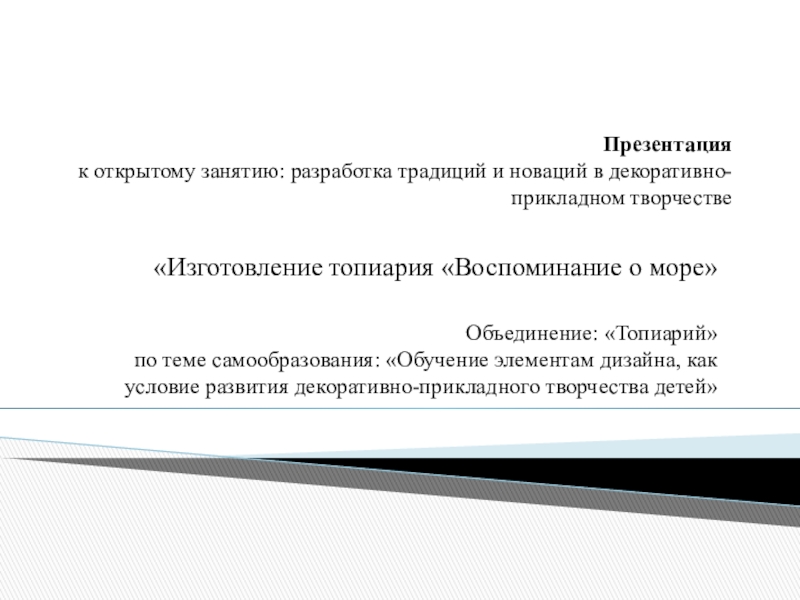 Презентация
к открытому занятию: разработка традиций и новаций в декоративно-прикладном творчестве

«Изготовление топиария «Воспоминание о море»

Объединение: «Топиарий»
по теме самообразования: «Обучение элементам дизайна, как условие развития декоративно-прикладного творчества детей»